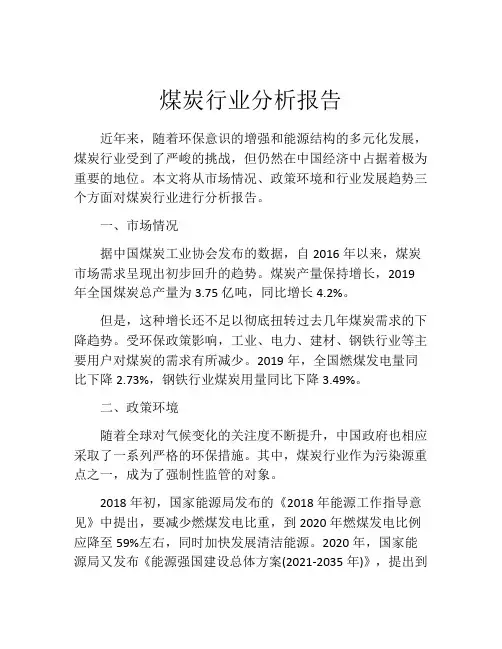 煤炭行业分析报告

近年来，随着环保意识的增强和能源结构的多元化发展，煤炭行业受到了严峻的挑战，但仍然在中国经济中占据着极为重要的地位。本文将从市场情况、政策环境和行业发展趋势三个方面对煤炭行业进行分析报告。

一、市场情况

据中国煤炭工业协会发布的数据，自 2016 年以来，煤炭市场需求呈现出初步回升的趋势。煤炭产量保持增长，2019 年全国煤炭总产量为 3.75 亿吨，同比增长 4.2%。

但是，这种增长还不足以彻底扭转过去几年煤炭需求的下降趋势。受环保政策影响，工业、电力、建材、钢铁行业等主要用户对煤炭的需求有所减少。2019 年，全国燃煤发电量同比下降 2.73%，钢铁行业煤炭用量同比下降 3.49%。

二、政策环境

随着全球对气候变化的关注度不断提升，中国政府也相应采取了一系列严格的环保措施。其中，煤炭行业作为污染源重点之一，成为了强制性监管的对象。

2018 年初，国家能源局发布的《2018 年能源工作指导意见》中提出，要减少燃煤发电比重，到 2020 年燃煤发电比例应降至 59%左右，同时加快发展清洁能源。2020 年，国家能源局又发布《能源强国建设总体方案(2021-2035 年)》，提出到